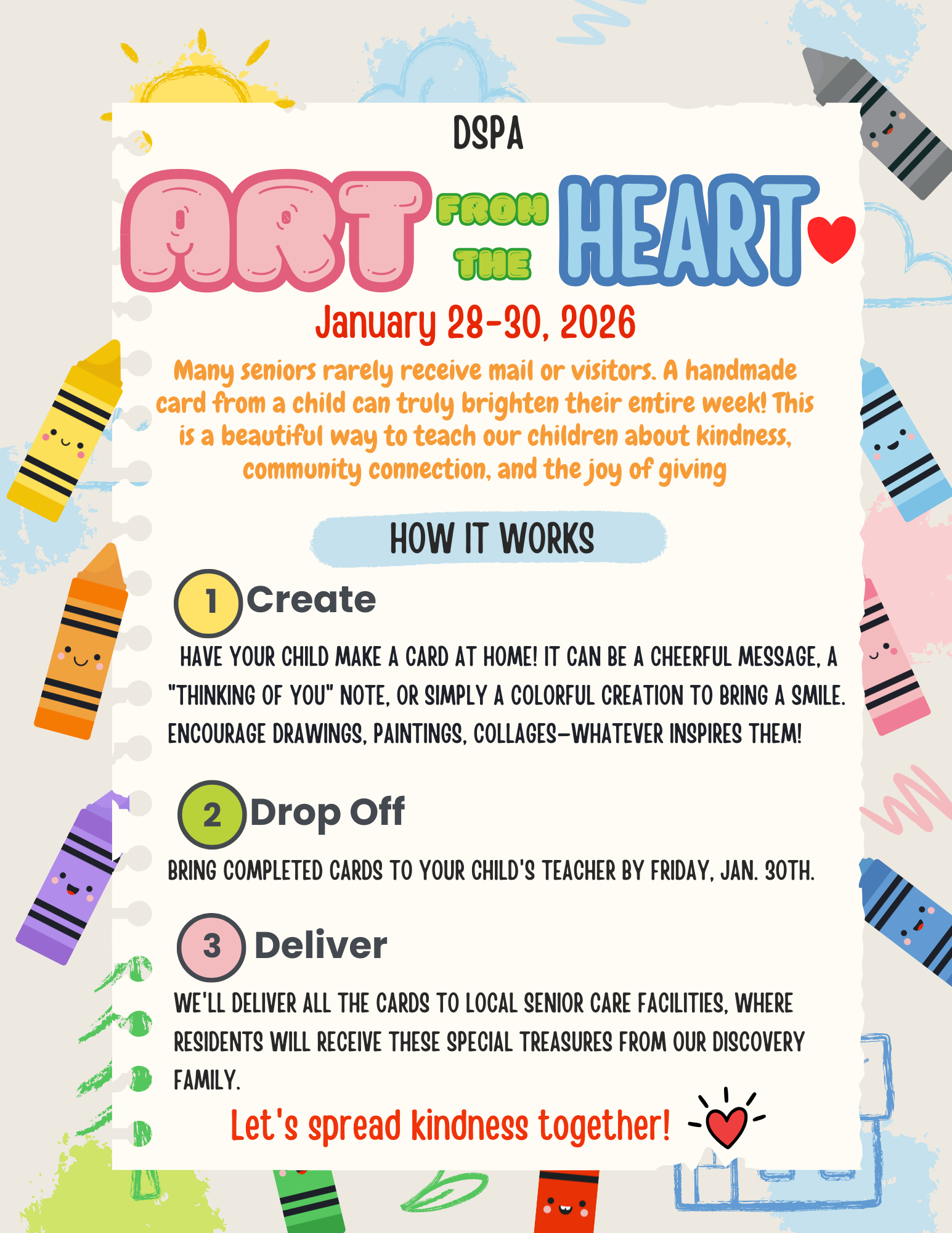 DSPA

ART FROM THE HEART

January 28-30, 2026

Many seniors rarely receive mail or visitors. A handmade card from a child can truly brighten their entire week! This is a beautiful way to teach our children about kindness, community connection, and the joy of giving

HOW IT WORKS

1 Create

HAVE YOUR CHILD MAKE A CARD AT HOME! IT CAN BE A CHEERFUL MESSAGE, A "THINKING OF YOU" NOTE, OR SIMPLY A COLORFUL CREATION TO BRING A SMILE. ENCOURAGE DRAWINGS, PAINTINGS, COLLAGES—WHATEVER INSPIRES THEM!

2 Drop Off

BRING COMPLETED CARDS TO YOUR CHILD'S TEACHER BY FRIDAY, JAN. 30TH.

3 Deliver

WE'LL DELIVER ALL THE CARDS TO LOCAL SENIOR CARE FACILITIES, WHERE RESIDENTS WILL RECEIVE THESE SPECIAL TREASURES FROM OUR DISCOVERY FAMILY.

Let's spread kindness together!